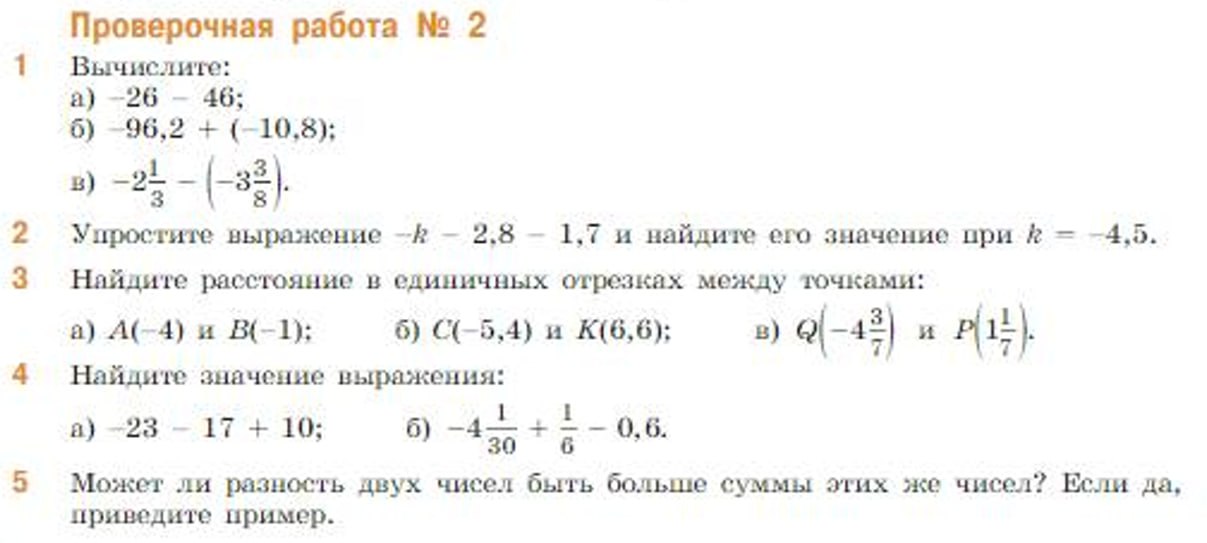 Проверочная работа № 2

1 Вычислите:
а) $-26 - 46$;
б) $-96,2 + (-10,8)$;
в) $-2\frac{1}{3} - \left(-3\frac{3}{8}\right)$.

2 Упростите выражение $-k - 2,8 - 1,7$ и найдите его значение при $k = -4,5$.

3 Найдите расстояние в единичных отрезках между точками:
а) $A(-4)$ и $B(-1)$; б) $C(-5,4)$ и $K(6,6)$; в) $Q\left(-4\frac{3}{7}\right)$ и $P\left(1\frac{1}{7}\right)$.

4 Найдите значение выражения:
а) $-23 - 17 + 10$; б) $-4\frac{1}{30} + \frac{1}{6} - 0,6$.

5 Может ли разность двух чисел быть больше суммы этих же чисел? Если да, приведите пример.